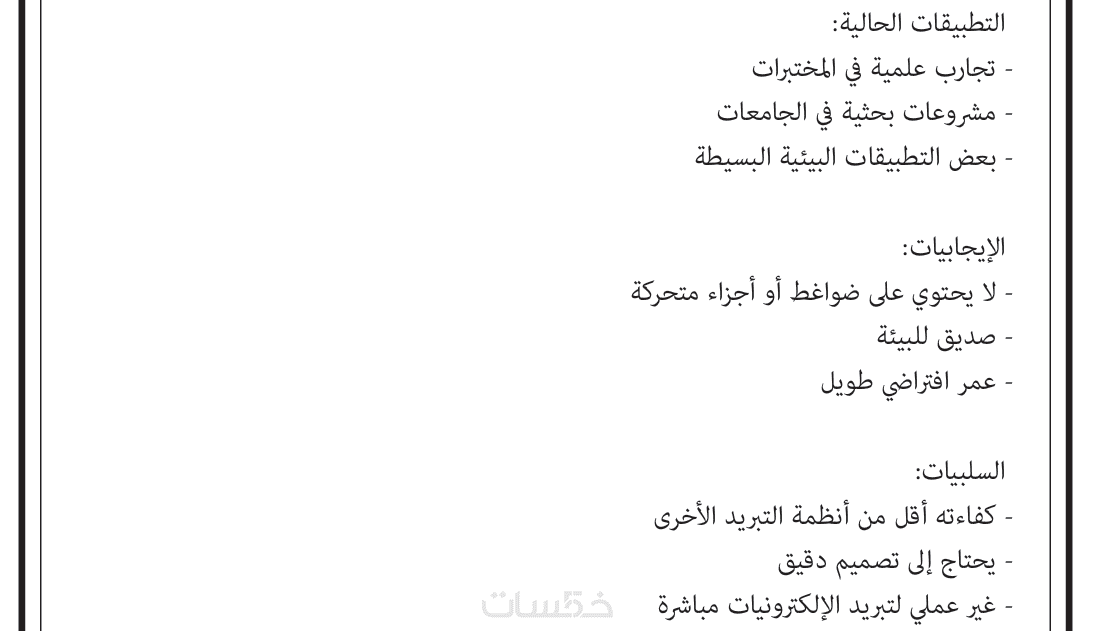 التطبيقات الحالية:
- تجارب علمية في المختبرات
- مشروعات بحثية في الجامعات
- بعض التطبيقات البيئية البسيطة

الإيجابيات:
- لا يحتوي على ضواغط أو أجزاء متحركة
- صديق للبيئة
- عمر افتراضي طويل

السلبيات:
- كفاءته أقل من أنظمة التبريد الأخرى
- يحتاج إلى تصميم دقيق
- غير عملي لتبريد الإلكترونيات مباشرة

خمسات